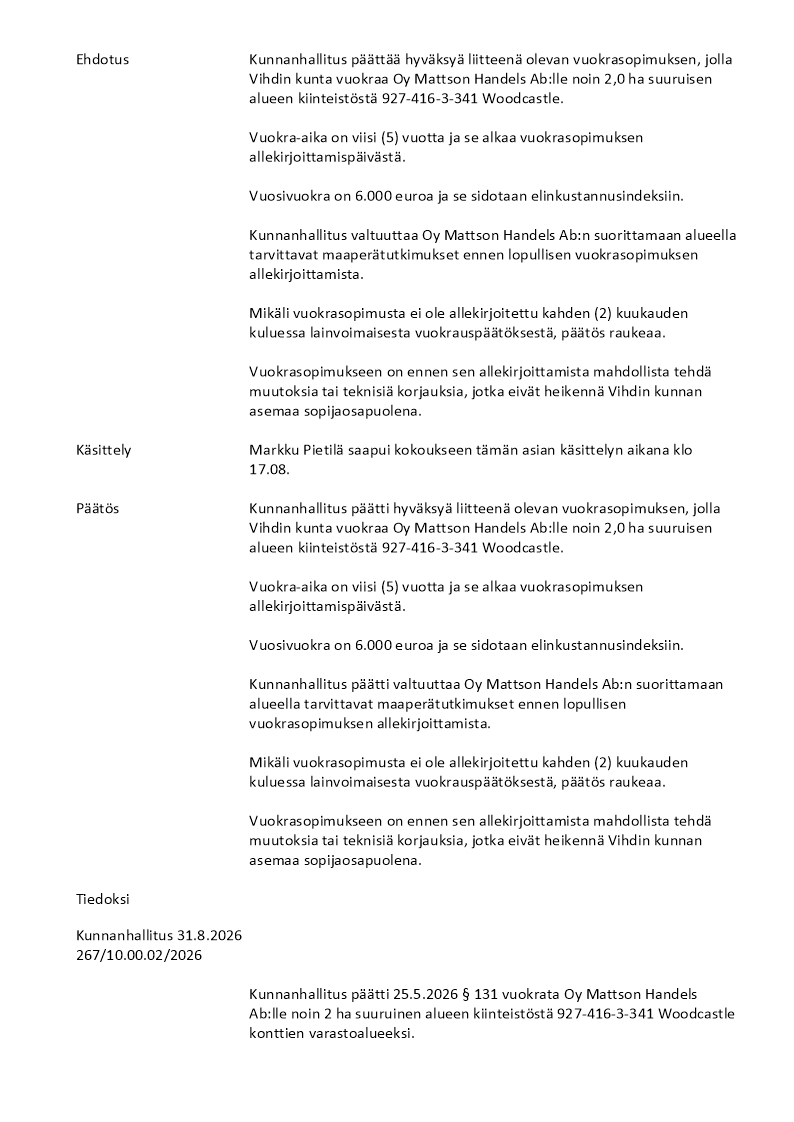 Ehdotus

Kunnanhallitus päättää hyväksyä liitteenä olevan vuokrasopimuksen, jolla Vihdin kunta vuokraa Oy Mattson Handels Ab:lle noin 2,0 ha suuruisen alueen kiinteistöstä 927-416-3-341 Woodcastle.

Vuokra-aika on viisi (5) vuotta ja se alkaa vuokrasopimuksen allekirjoittamispäivästä.

Vuosivuokra on 6.000 euroa ja se sidotaan elinkustannusindeksiin.

Kunnanhallitus valtuuttaa Oy Mattson Handels Ab:n suorittamaan alueella tarvittavat maaperätutkimukset ennen lopullisen vuokrasopimuksen allekirjoittamista.

Mikäli vuokrasopimusta ei ole allekirjoitettu kahden (2) kuukauden kuluessa lainvoimaisesta vuokrauspäätöksestä, päätös raukeaa.

Vuokrasopimukseen on ennen sen allekirjoittamista mahdollista tehdä muutoksia tai teknisiä korjauksia, jotka eivät heikennä Vihdin kunnan asemaa sopijaosapuolena.

Käsittely

Markku Pietilä saapui kokoukseen tämän asian käsittelyn aikana klo 17.08.

Päätös

Kunnanhallitus päätti hyväksyä liitteenä olevan vuokrasopimuksen, jolla Vihdin kunta vuokraa Oy Mattson Handels Ab:lle noin 2,0 ha suuruisen alueen kiinteistöstä 927-416-3-341 Woodcastle.

Vuokra-aika on viisi (5) vuotta ja se alkaa vuokrasopimuksen allekirjoittamispäivästä.

Vuosivuokra on 6.000 euroa ja se sidotaan elinkustannusindeksiin.

Kunnanhallitus päätti valtuuttaa Oy Mattson Handels Ab:n suorittamaan alueella tarvittavat maaperätutkimukset ennen lopullisen vuokrasopimuksen allekirjoittamista.

Mikäli vuokrasopimusta ei ole allekirjoitettu kahden (2) kuukauden kuluessa lainvoimaisesta vuokrauspäätöksestä, päätös raukeaa.

Vuokrasopimukseen on ennen sen allekirjoittamista mahdollista tehdä muutoksia tai teknisiä korjauksia, jotka eivät heikennä Vihdin kunnan asemaa sopijaosapuolena.

Tiedoksi

Kunnanhallitus 31.8.2026
267/10.00.02/2026

Kunnanhallitus päätti 25.5.2026 § 131 vuokrata Oy Mattson Handels Ab:lle noin 2 ha suuruinen alueen kiinteistöstä 927-416-3-341 Woodcastle konttien varastoalueeksi.